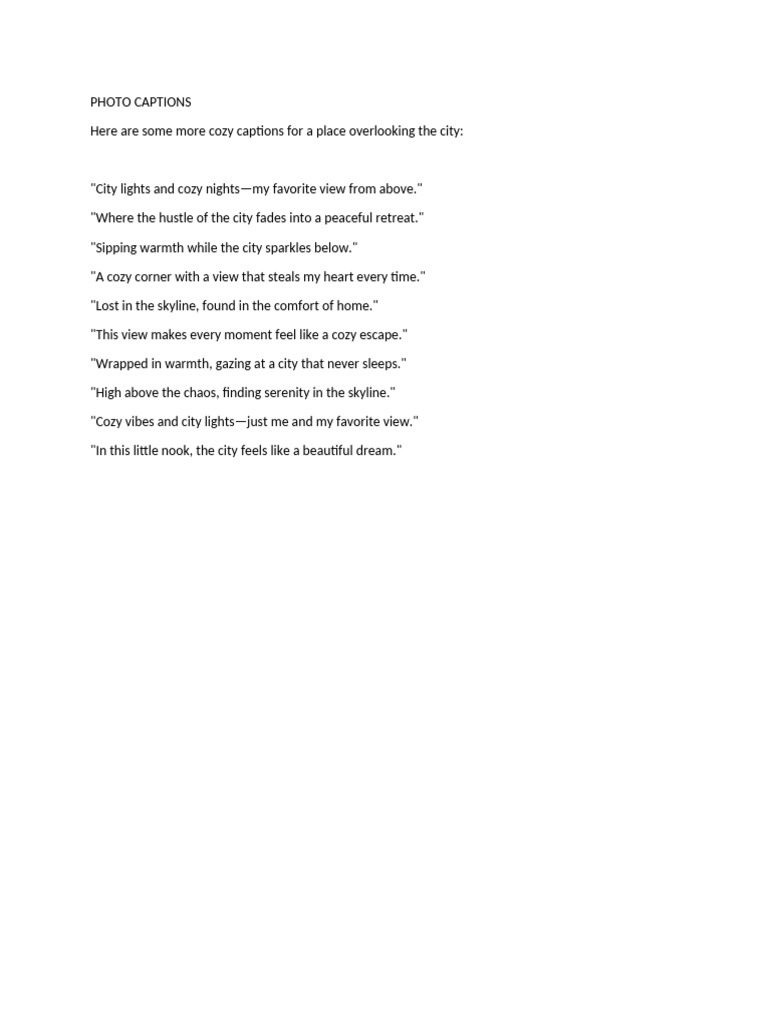 PHOTO CAPTIONS

Here are some more cozy captions for a place overlooking the city:

"City lights and cozy nights—my favorite view from above."

"Where the hustle of the city fades into a peaceful retreat."

"Sipping warmth while the city sparkles below."

"A cozy corner with a view that steals my heart every time."

"Lost in the skyline, found in the comfort of home."

"This view makes every moment feel like a cozy escape."

"Wrapped in warmth, gazing at a city that never sleeps."

"High above the chaos, finding serenity in the skyline."

"Cozy vibes and city lights—just me and my favorite view."

"In this little nook, the city feels like a beautiful dream."